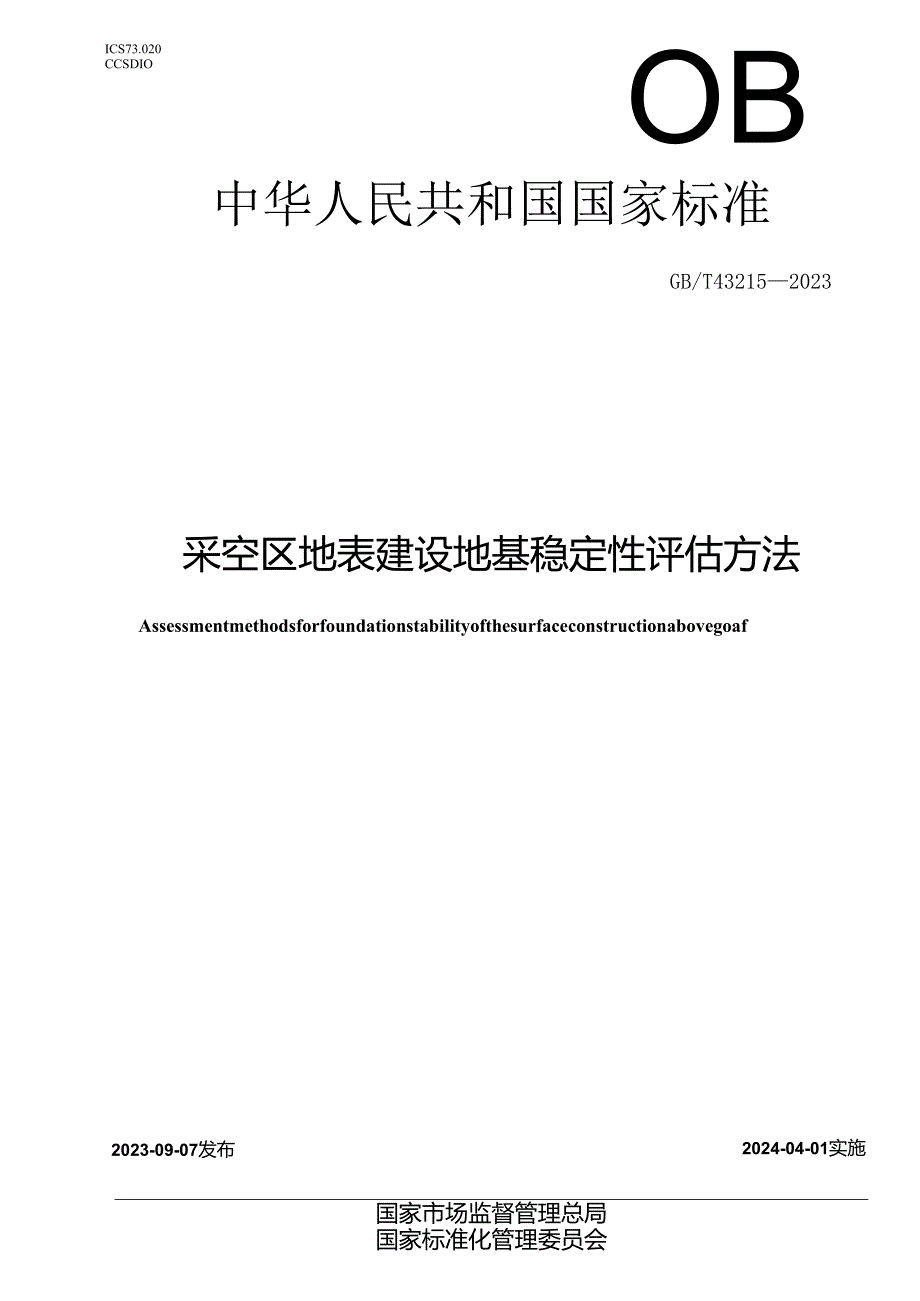 ICS73.020
CCSDIO

OB

中华人民共和国国家标准

GB/T43215—2023

采空区地表建设地基稳定性评估方法

Assessmentmethodsforfoundationstabilityofthesurfaceconstructionabovegoaf

2023-09-07发布

2024-04-01实施

国家市场监督管理总局
国家标准化管理委员会